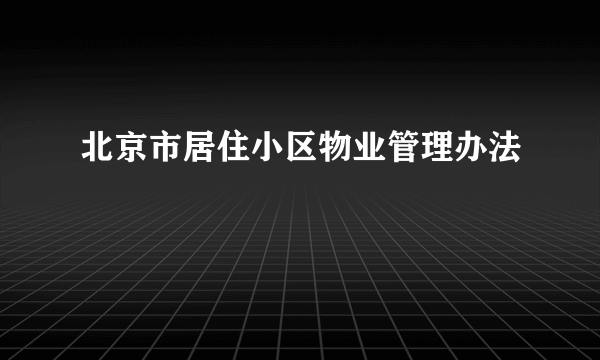 北京市居住小区物业管理办法